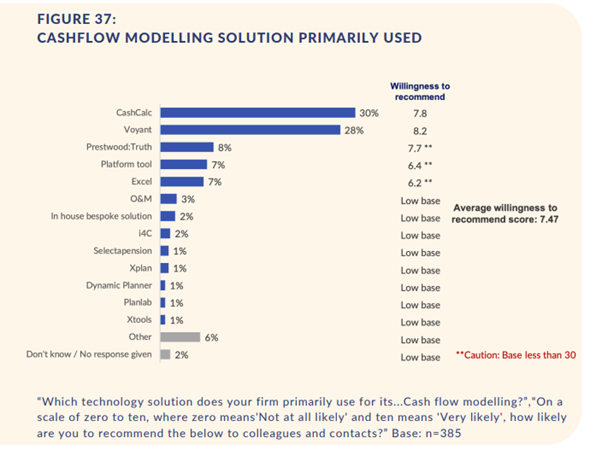 FIGURE 37:
CASHFLOW MODELLING SOLUTION PRIMARILY USED

| | | Willingness to recommend |
|---|---|---|
| CashCalc | 30% | 7.8 |
| Voyant | 28% | 8.2 |
| Prestwood:Truth | 8% | 7.7 ** |
| Platform tool | 7% | 6.4 ** |
| Excel | 7% | 6.2 ** |
| O&M | 3% | Low base |
| In house bespoke solution | 2% | Low base |
| i4C | 2% | Low base |
| Selectapension | 1% | Low base |
| Xplan | 1% | Low base |
| Dynamic Planner | 1% | Low base |
| Planlab | 1% | Low base |
| Xtools | 1% | Low base |
| Other | 6% | Low base |
| Don't know / No response given | 2% | Low base |

Average willingness to recommend score: 7.47

**Caution: Base less than 30

"Which technology solution does your firm primarily use for its...Cash flow modelling?","On a scale of zero to ten, where zero means'Not at all likely' and ten means 'Very likely', how likely are you to recommend the below to colleagues and contacts?" Base: n=385